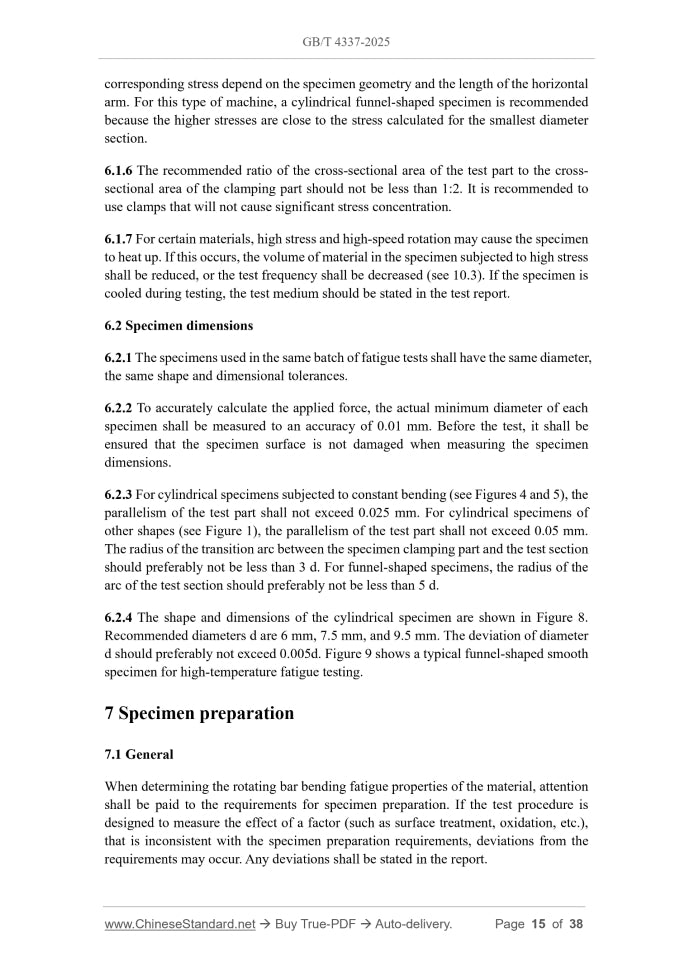 GB/T 4337-2025

corresponding stress depend on the specimen geometry and the length of the horizontal arm. For this type of machine, a cylindrical funnel-shaped specimen is recommended because the higher stresses are close to the stress calculated for the smallest diameter section.

6.1.6 The recommended ratio of the cross-sectional area of the test part to the cross-sectional area of the clamping part should not be less than 1:2. It is recommended to use clamps that will not cause significant stress concentration.

6.1.7 For certain materials, high stress and high-speed rotation may cause the specimen to heat up. If this occurs, the volume of material in the specimen subjected to high stress shall be reduced, or the test frequency shall be decreased (see 10.3). If the specimen is cooled during testing, the test medium should be stated in the test report.

6.2 Specimen dimensions

6.2.1 The specimens used in the same batch of fatigue tests shall have the same diameter, the same shape and dimensional tolerances.

6.2.2 To accurately calculate the applied force, the actual minimum diameter of each specimen shall be measured to an accuracy of 0.01 mm. Before the test, it shall be ensured that the specimen surface is not damaged when measuring the specimen dimensions.

6.2.3 For cylindrical specimens subjected to constant bending (see Figures 4 and 5), the parallelism of the test part shall not exceed 0.025 mm. For cylindrical specimens of other shapes (see Figure 1), the parallelism of the test part shall not exceed 0.05 mm. The radius of the transition arc between the specimen clamping part and the test section should preferably not be less than 3 d. For funnel-shaped specimens, the radius of the arc of the test section should preferably not be less than 5 d.

6.2.4 The shape and dimensions of the cylindrical specimen are shown in Figure 8. Recommended diameters d are 6 mm, 7.5 mm, and 9.5 mm. The deviation of diameter d should preferably not exceed 0.005d. Figure 9 shows a typical funnel-shaped smooth specimen for high-temperature fatigue testing.

7 Specimen preparation

7.1 General

When determining the rotating bar bending fatigue properties of the material, attention shall be paid to the requirements for specimen preparation. If the test procedure is designed to measure the effect of a factor (such as surface treatment, oxidation, etc.), that is inconsistent with the specimen preparation requirements, deviations from the requirements may occur. Any deviations shall be stated in the report.

www.ChineseStandard.net → Buy True-PDF → Auto-delivery.     Page 15 of 38